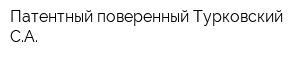 Патентный поверенный Турковский С.А.